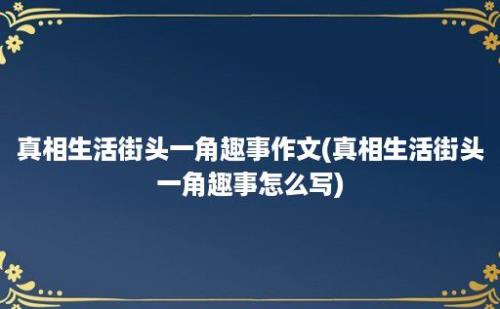 真相生活街头一角趣事作文(真相生活街头一角趣事怎么写)